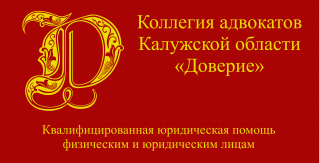 Д

Коллегия адвокатов Калужской области «Доверие»

Квалифицированная юридическая помощь физическим и юридическим лицам